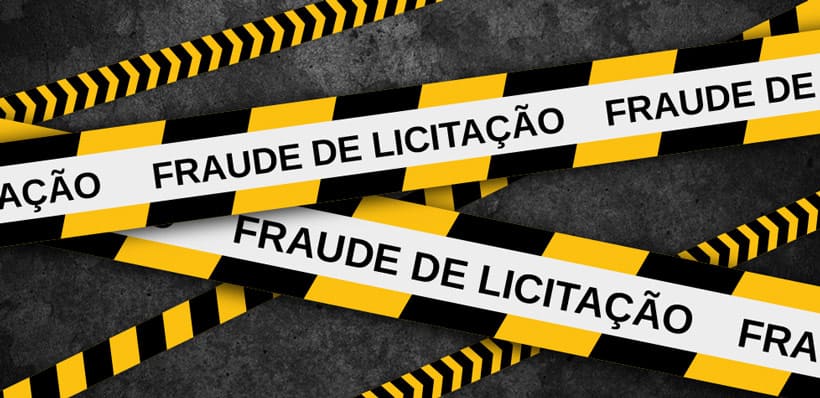 AÇÃO FRAUDE DE LICITAÇÃO FRAUDE DE

FRAUDE DE LICITAÇÃO FRA